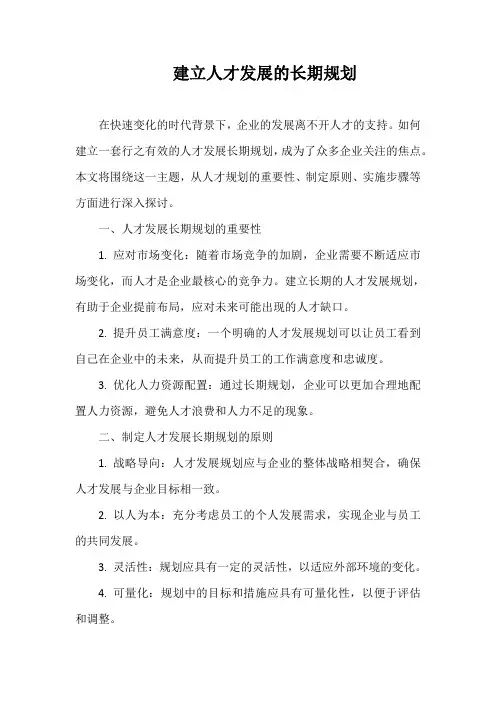 建立人才发展的长期规划

在快速变化的时代背景下，企业的发展离不开人才的支持。如何建立一套行之有效的人才发展长期规划，成为了众多企业关注的焦点。本文将围绕这一主题，从人才规划的重要性、制定原则、实施步骤等方面进行深入探讨。

一、人才发展长期规划的重要性

1. 应对市场变化：随着市场竞争的加剧，企业需要不断适应市场变化，而人才是企业最核心的竞争力。建立长期的人才发展规划，有助于企业提前布局，应对未来可能出现的人才缺口。

2. 提升员工满意度：一个明确的人才发展规划可以让员工看到自己在企业中的未来，从而提升员工的工作满意度和忠诚度。

3. 优化人力资源配置：通过长期规划，企业可以更加合理地配置人力资源，避免人才浪费和人力不足的现象。

二、制定人才发展长期规划的原则

1. 战略导向：人才发展规划应与企业的整体战略相契合，确保人才发展与企业目标相一致。

2. 以人为本：充分考虑员工的个人发展需求，实现企业与员工的共同发展。

3. 灵活性：规划应具有一定的灵活性，以适应外部环境的变化。

4. 可量化：规划中的目标和措施应具有可量化性，以便于评估和调整。